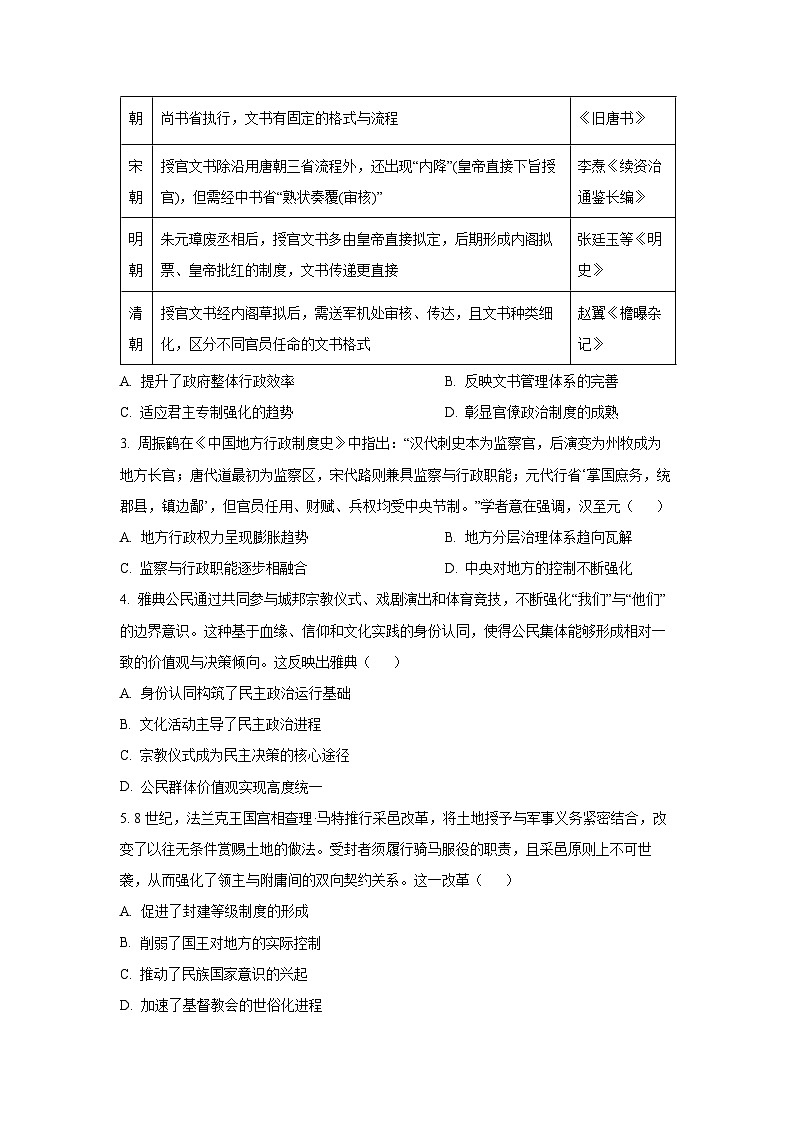 | 朝 | 尚书省执行，文书有固定的格式与流程 | 《旧唐书》 |
|---|---|---|
| 宋朝 | 授官文书除沿用唐朝三省流程外，还出现“内降”(皇帝直接下旨授官)，但需经中书省“熟状奏覆(审核)” | 李焘《续资治通鉴长编》 |
| 明朝 | 朱元璋废丞相后，授官文书多由皇帝直接拟定，后期形成内阁拟票、皇帝批红的制度，文书传递更直接 | 张廷玉等《明史》 |
| 清朝 | 授官文书经内阁草拟后，需送军机处审核、传达，且文书种类细化，区分不同官员任命的文书格式 | 赵翼《檐曝杂记》 |

A. 提升了政府整体行政效率 B. 反映文书管理体系的完善

C. 适应君主专制强化的趋势 D. 彰显官僚政治制度的成熟

3. 周振鹤在《中国地方行政制度史》中指出：“汉代刺史本为监察官，后演变为州牧成为地方长官；唐代道最初为监察区，宋代路则兼具监察与行政职能；元代行省‘掌国庶务，统郡县，镇边鄙’，但官员任用、财赋、兵权均受中央节制。”学者意在强调，汉至元（ ）

A. 地方行政权力呈现膨胀趋势 B. 地方分层治理体系趋向瓦解

C. 监察与行政职能逐步相融合 D. 中央对地方的控制不断强化

4. 雅典公民通过共同参与城邦宗教仪式、戏剧演出和体育竞技，不断强化“我们”与“他们”的边界意识。这种基于血缘、信仰和文化实践的身份认同，使得公民集体能够形成相对一致的价值观与决策倾向。这反映出雅典（ ）

A. 身份认同构筑了民主政治运行基础

B. 文化活动主导了民主政治进程

C. 宗教仪式成为民主决策的核心途径

D. 公民群体价值观实现高度统一

5. 8世纪，法兰克王国宫相查理·马特推行采邑改革，将土地授予与军事义务紧密结合，改变了以往无条件赏赐土地的做法。受封者须履行骑马服役的职责，且采邑原则上不可世袭，从而强化了领主与附庸间的双向契约关系。这一改革（ ）

A. 促进了封建等级制度的形成

B. 削弱了国王对地方的实际控制

C. 推动了民族国家意识的兴起

D. 加速了基督教会的世俗化进程